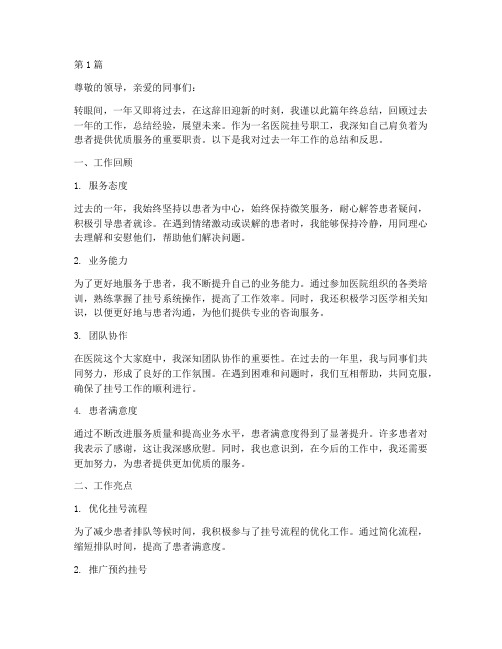 第1篇

尊敬的领导，亲爱的同事们：

转眼间，一年又即将过去，在这辞旧迎新的时刻，我谨以此篇年终总结，回顾过去一年的工作，总结经验，展望未来。作为一名医院挂号职工，我深知自己肩负着为患者提供优质服务的重要职责。以下是我对过去一年工作的总结和反思。

一、工作回顾

1. 服务态度

过去的一年，我始终坚持以患者为中心，始终保持微笑服务，耐心解答患者疑问，积极引导患者就诊。在遇到情绪激动或误解的患者时，我能够保持冷静，用同理心去理解和安慰他们，帮助他们解决问题。

2. 业务能力

为了更好地服务于患者，我不断提升自己的业务能力。通过参加医院组织的各类培训，熟练掌握了挂号系统操作，提高了工作效率。同时，我还积极学习医学相关知识，以便更好地与患者沟通，为他们提供专业的咨询服务。

3. 团队协作

在医院这个大家庭中，我深知团队协作的重要性。在过去的一年里，我与同事们共同努力，形成了良好的工作氛围。在遇到困难和问题时，我们互相帮助，共同克服，确保了挂号工作的顺利进行。

4. 患者满意度

通过不断改进服务质量和提高业务水平，患者满意度得到了显著提升。许多患者对我表示了感谢，这让我深感欣慰。同时，我也意识到，在今后的工作中，我还需要更加努力，为患者提供更加优质的服务。

二、工作亮点

1. 优化挂号流程

为了减少患者排队等候时间，我积极参与了挂号流程的优化工作。通过简化流程，缩短排队时间，提高了患者满意度。

2. 推广预约挂号